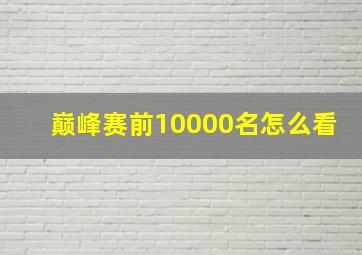 巅峰赛前10000名怎么看